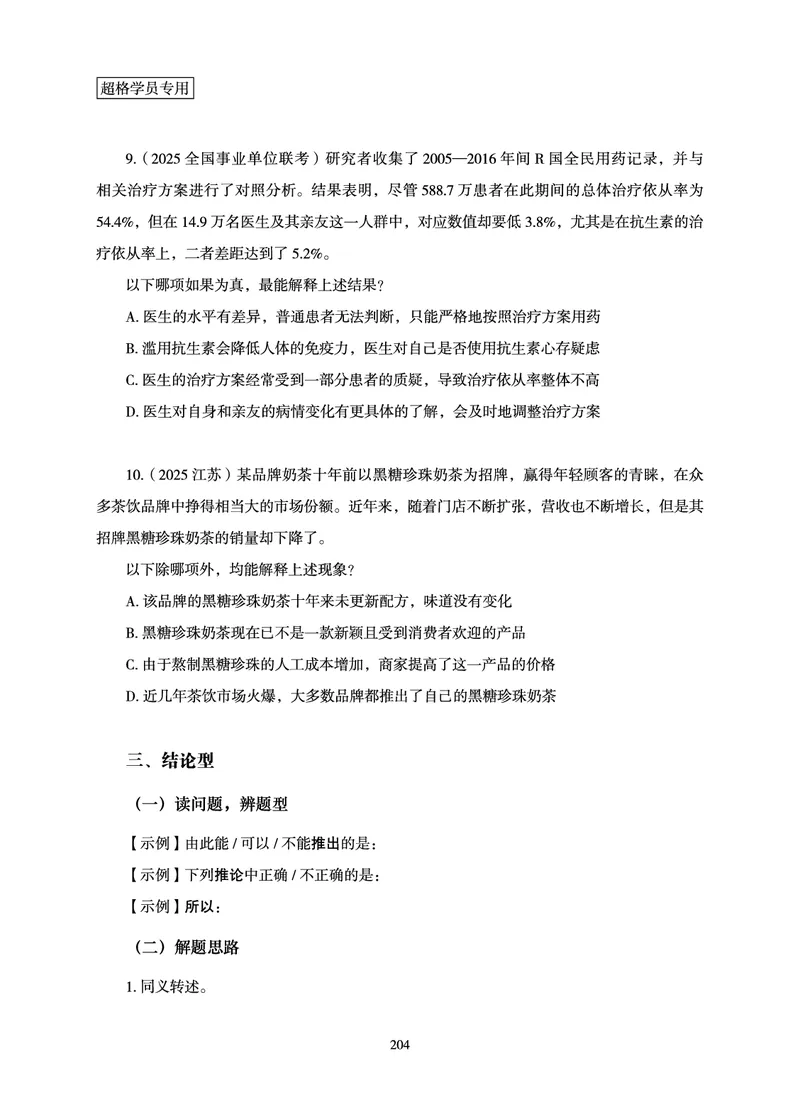 超格学员专用

9.（2025 全国事业单位联考）研究者收集了 2005—2016 年间 R 国全民用药记录，并与相关治疗方案进行了对照分析。结果表明，尽管 588.7 万患者在此期间的总体治疗依从率为 54.4%，但在 14.9 万名医生及其亲友这一人群中，对应数值却要低 3.8%，尤其是在抗生素的治疗依从率上，二者差距达到了 5.2%。

以下哪项如果为真，最能解释上述结果？

A. 医生的水平有差异，普通患者无法判断，只能严格地按照治疗方案用药

B. 滥用抗生素会降低人体的免疫力，医生对自己是否使用抗生素心存疑虑

C. 医生的治疗方案经常受到一部分患者的质疑，导致治疗依从率整体不高

D. 医生对自身和亲友的病情变化有更具体的了解，会及时地调整治疗方案

10.（2025 江苏）某品牌奶茶十年前以黑糖珍珠奶茶为招牌，赢得年轻顾客的青睐，在众多茶饮品牌中挣得相当大的市场份额。近年来，随着门店不断扩张，营收也不断增长，但是其招牌黑糖珍珠奶茶的销量却下降了。

以下除哪项外，均能解释上述现象？

A. 该品牌的黑糖珍珠奶茶十年来未更新配方，味道没有变化

B. 黑糖珍珠奶茶现在已不是一款新颖且受到消费者欢迎的产品

C. 由于熬制黑糖珍珠的人工成本增加，商家提高了这一产品的价格

D. 近几年茶饮市场火爆，大多数品牌都推出了自己的黑糖珍珠奶茶

三、结论型

（一）读问题，辨题型

【示例】由此能 / 可以 / 不能推出的是：

【示例】下列推论中正确 / 不正确的是：

【示例】所以：

（二）解题思路

1. 同义转述。

204